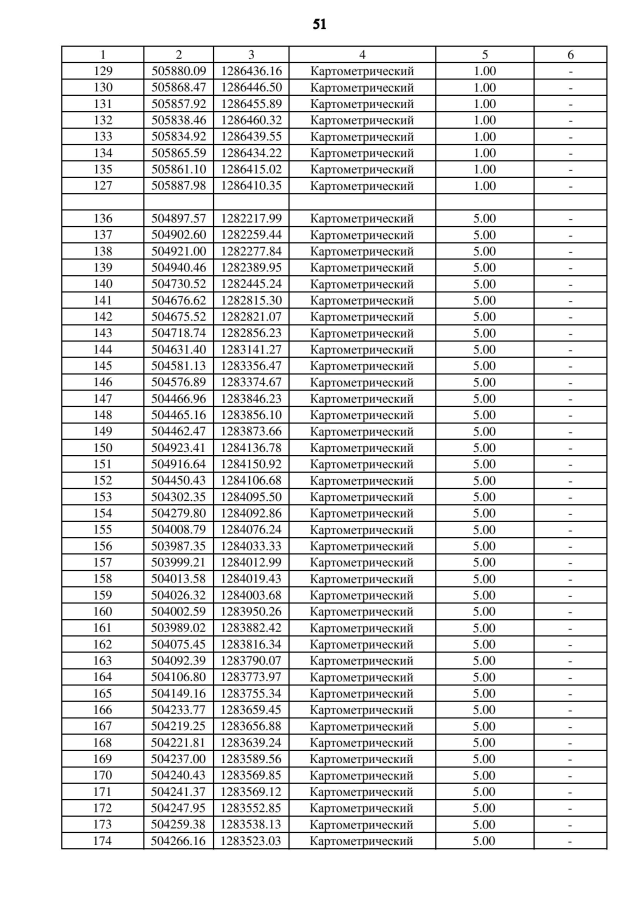 51

| 1 | 2 | 3 | 4 | 5 | 6 |
|---|---|---|---|---|---|
| 129 | 505880.09 | 1286436.16 | Картометрический | 1.00 | - |
| 130 | 505868.47 | 1286446.50 | Картометрический | 1.00 | - |
| 131 | 505857.92 | 1286455.89 | Картометрический | 1.00 | - |
| 132 | 505838.46 | 1286460.32 | Картометрический | 1.00 | - |
| 133 | 505834.92 | 1286439.55 | Картометрический | 1.00 | - |
| 134 | 505865.59 | 1286434.22 | Картометрический | 1.00 | - |
| 135 | 505861.10 | 1286415.02 | Картометрический | 1.00 | - |
| 127 | 505887.98 | 1286410.35 | Картометрический | 1.00 | - |
| | | | | | |
| 136 | 504897.57 | 1282217.99 | Картометрический | 5.00 | - |
| 137 | 504902.60 | 1282259.44 | Картометрический | 5.00 | - |
| 138 | 504921.00 | 1282277.84 | Картометрический | 5.00 | - |
| 139 | 504940.46 | 1282389.95 | Картометрический | 5.00 | - |
| 140 | 504730.52 | 1282445.24 | Картометрический | 5.00 | - |
| 141 | 504676.62 | 1282815.30 | Картометрический | 5.00 | - |
| 142 | 504675.52 | 1282821.07 | Картометрический | 5.00 | - |
| 143 | 504718.74 | 1282856.23 | Картометрический | 5.00 | - |
| 144 | 504631.40 | 1283141.27 | Картометрический | 5.00 | - |
| 145 | 504581.13 | 1283356.47 | Картометрический | 5.00 | - |
| 146 | 504576.89 | 1283374.67 | Картометрический | 5.00 | - |
| 147 | 504466.96 | 1283846.23 | Картометрический | 5.00 | - |
| 148 | 504465.16 | 1283856.10 | Картометрический | 5.00 | - |
| 149 | 504462.47 | 1283873.66 | Картометрический | 5.00 | - |
| 150 | 504923.41 | 1284136.78 | Картометрический | 5.00 | - |
| 151 | 504916.64 | 1284150.92 | Картометрический | 5.00 | - |
| 152 | 504450.43 | 1284106.68 | Картометрический | 5.00 | - |
| 153 | 504302.35 | 1284095.50 | Картометрический | 5.00 | - |
| 154 | 504279.80 | 1284092.86 | Картометрический | 5.00 | - |
| 155 | 504008.79 | 1284076.24 | Картометрический | 5.00 | - |
| 156 | 503987.35 | 1284033.33 | Картометрический | 5.00 | - |
| 157 | 503999.21 | 1284012.99 | Картометрический | 5.00 | - |
| 158 | 504013.58 | 1284019.43 | Картометрический | 5.00 | - |
| 159 | 504026.32 | 1284003.68 | Картометрический | 5.00 | - |
| 160 | 504002.59 | 1283950.26 | Картометрический | 5.00 | - |
| 161 | 503989.02 | 1283882.42 | Картометрический | 5.00 | - |
| 162 | 504075.45 | 1283816.34 | Картометрический | 5.00 | - |
| 163 | 504092.39 | 1283790.07 | Картометрический | 5.00 | - |
| 164 | 504106.80 | 1283773.97 | Картометрический | 5.00 | - |
| 165 | 504149.16 | 1283755.34 | Картометрический | 5.00 | - |
| 166 | 504233.77 | 1283659.45 | Картометрический | 5.00 | - |
| 167 | 504219.25 | 1283656.88 | Картометрический | 5.00 | - |
| 168 | 504221.81 | 1283639.24 | Картометрический | 5.00 | - |
| 169 | 504237.00 | 1283589.56 | Картометрический | 5.00 | - |
| 170 | 504240.43 | 1283569.85 | Картометрический | 5.00 | - |
| 171 | 504241.37 | 1283569.12 | Картометрический | 5.00 | - |
| 172 | 504247.95 | 1283552.85 | Картометрический | 5.00 | - |
| 173 | 504259.38 | 1283538.13 | Картометрический | 5.00 | - |
| 174 | 504266.16 | 1283523.03 | Картометрический | 5.00 | - |